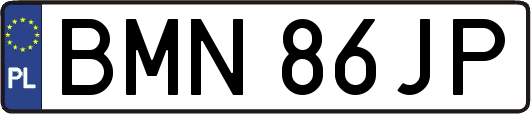 PL
BMN 86JP